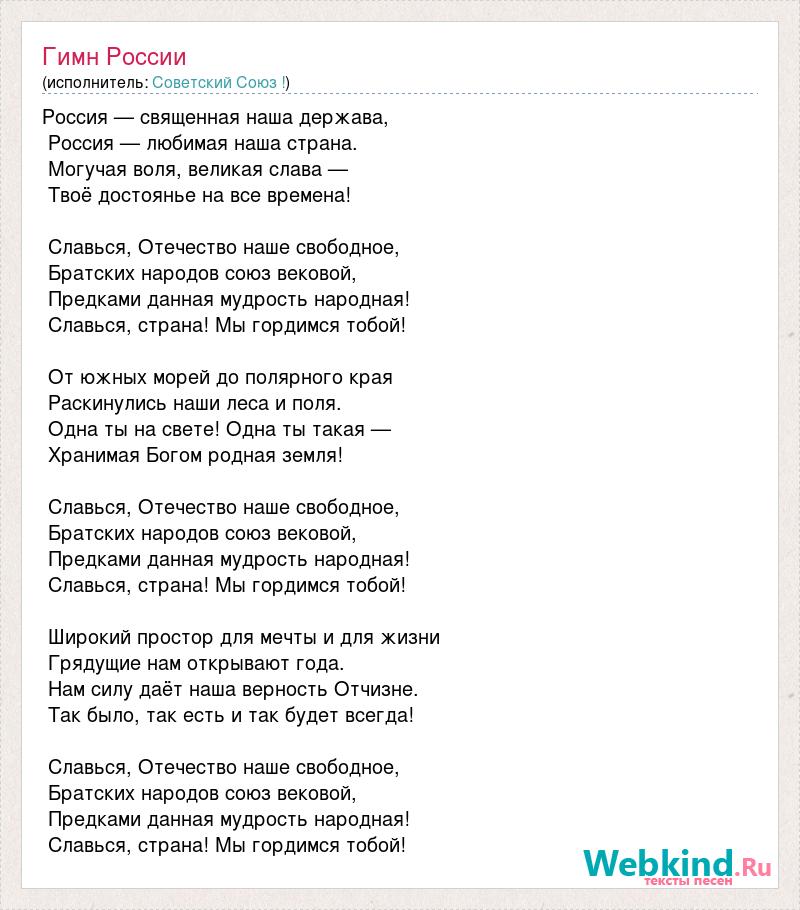 Гимн России
(исполнитель: Советский Союз !)

Россия — священная наша держава,
Россия — любимая наша страна.
Могучая воля, великая слава —
Твоё достоянье на все времена!

Славься, Отечество наше свободное,
Братских народов союз вековой,
Предками данная мудрость народная!
Славься, страна! Мы гордимся тобой!

От южных морей до полярного края
Раскинулись наши леса и поля.
Одна ты на свете! Одна ты такая —
Хранимая Богом родная земля!

Славься, Отечество наше свободное,
Братских народов союз вековой,
Предками данная мудрость народная!
Славься, страна! Мы гордимся тобой!

Широкий простор для мечты и для жизни
Грядущие нам открывают года.
Нам силу даёт наша верность Отчизне.
Так было, так есть и так будет всегда!

Славься, Отечество наше свободное,
Братских народов союз вековой,
Предками данная мудрость народная!
Славься, страна! Мы гордимся тобой!

Webkind.Ru
тексты песен